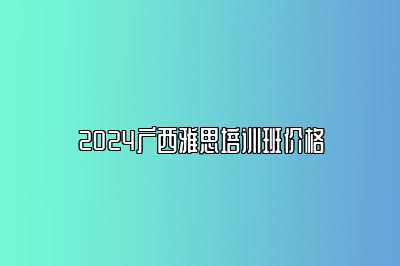 2024广西雅思培训班价格